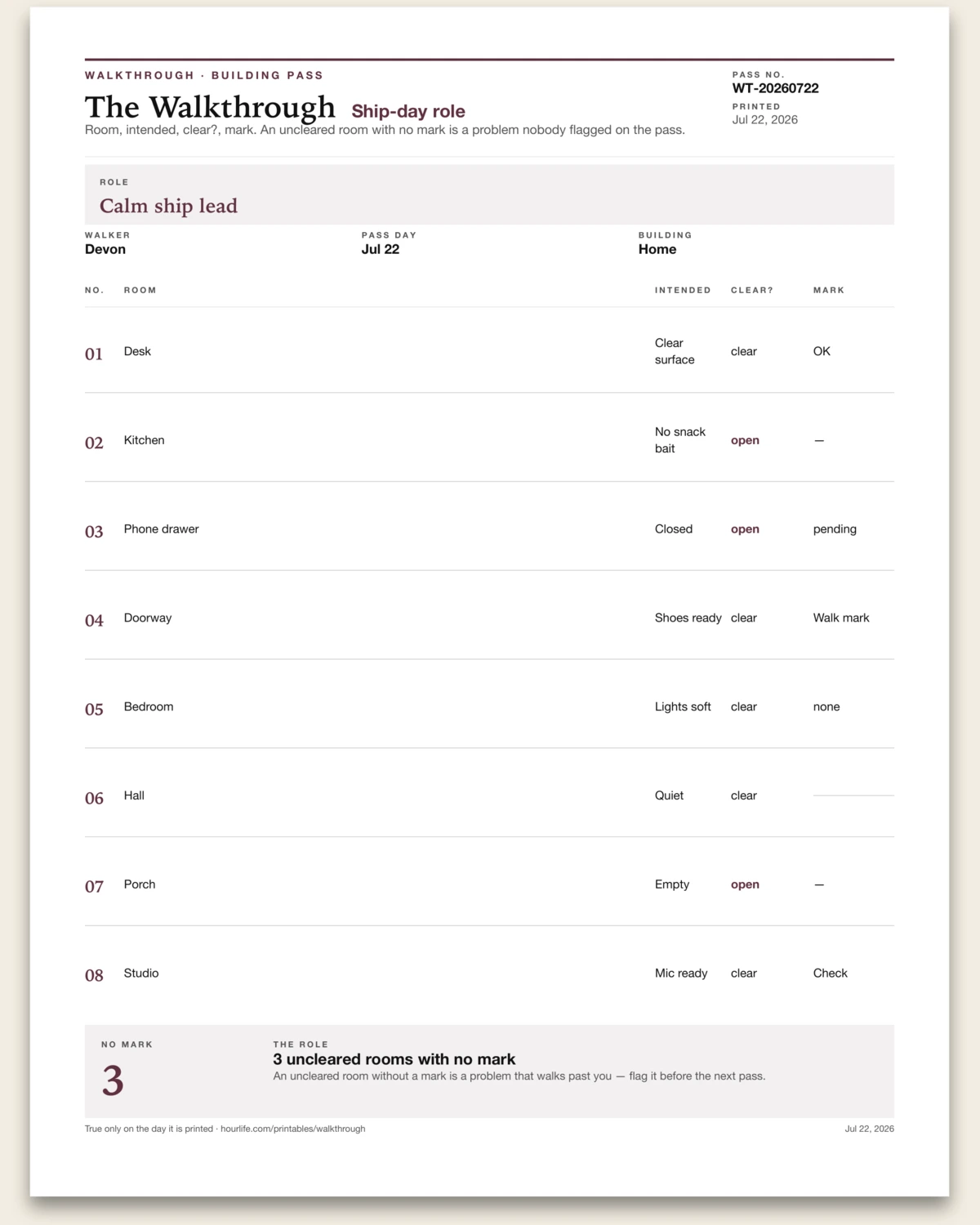 WALKTHROUGH · BUILDING PASS

The Walkthrough Ship-day role

Room, intended, clear?, mark. An uncleared room with no mark is a problem nobody flagged on the pass.

PASS NO.
WT-20260722
PRINTED
Jul 22, 2026

ROLE
Calm ship lead

WALKER
Devon

PASS DAY
Jul 22

BUILDING
Home

| NO. | ROOM | INTENDED | CLEAR? | MARK |
|---|---|---|---|---|
| 01 | Desk | Clear surface | clear | OK |
| 02 | Kitchen | No snack bait | open | — |
| 03 | Phone drawer | Closed | open | pending |
| 04 | Doorway | Shoes ready | clear | Walk mark |
| 05 | Bedroom | Lights soft | clear | none |
| 06 | Hall | Quiet | clear | ____ |
| 07 | Porch | Empty | open | — |
| 08 | Studio | Mic ready | clear | Check |

NO MARK
3

THE ROLE
3 uncleared rooms with no mark
An uncleared room without a mark is a problem that walks past you — flag it before the next pass.

True only on the day it is printed · hourlife.com/printables/walkthrough

Jul 22, 2026